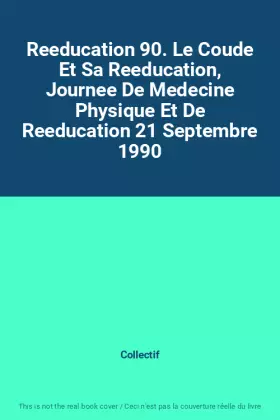 Reeducation 90. Le Coude Et Sa Reeducation, Journee De Medecine Physique Et De Reeducation 21 Septembre 1990

Collectif

This is not the real book cover / Ceci n'est pas la couverture réelle du livre